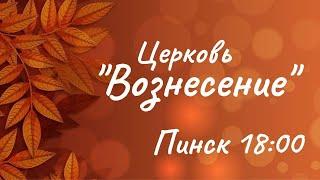 Церковь
"Вознесение"

Пинск 18:00